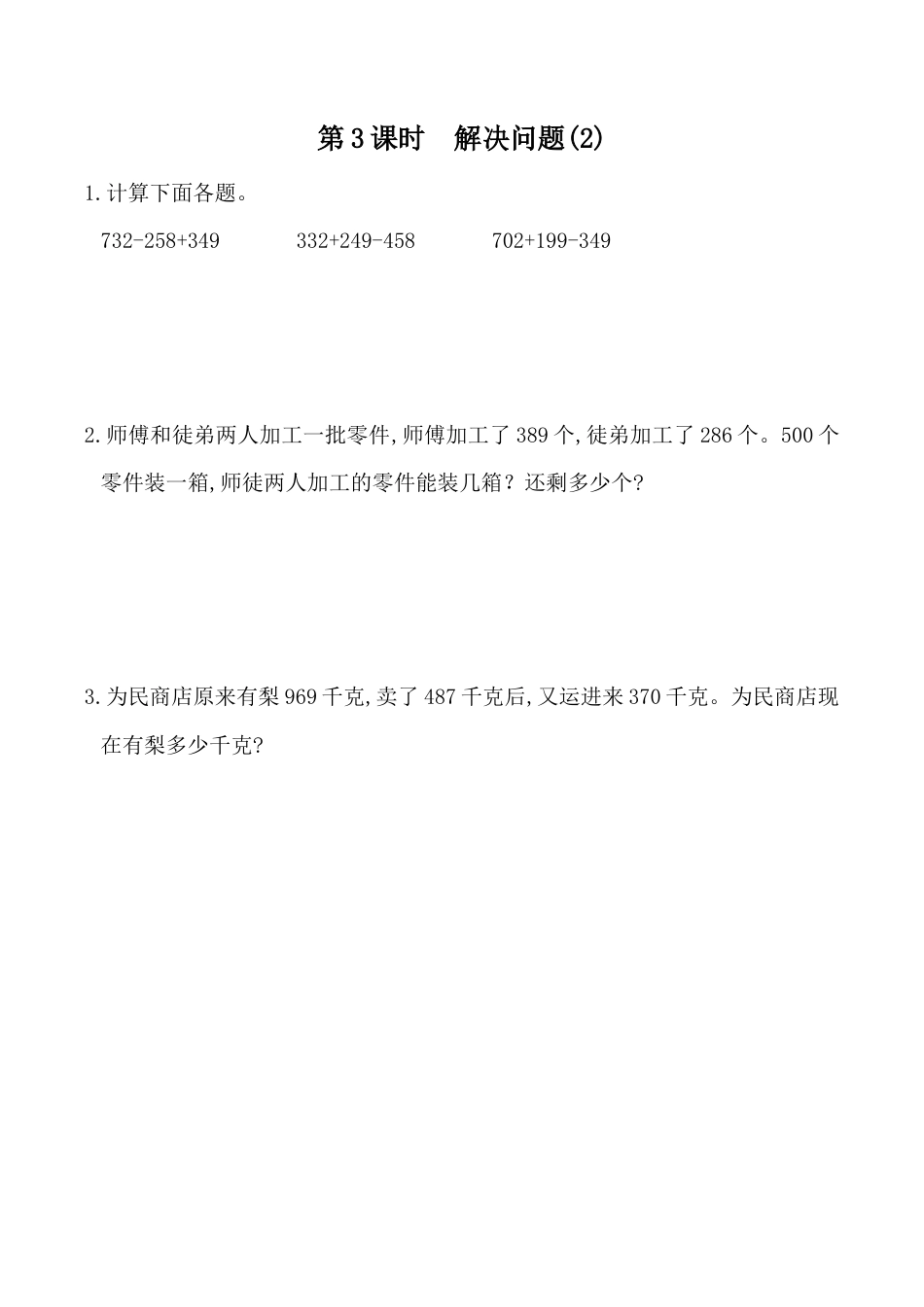 第3课时　解决问题(2)

1.计算下面各题。

$732-258+349$　　$332+249-458$　　$702+199-349$

2.师傅和徒弟两人加工一批零件,师傅加工了389个,徒弟加工了286个。500个零件装一箱,师徒两人加工的零件能装几箱？还剩多少个?

3.为民商店原来有梨969千克,卖了487千克后,又运进来370千克。为民商店现在有梨多少千克?